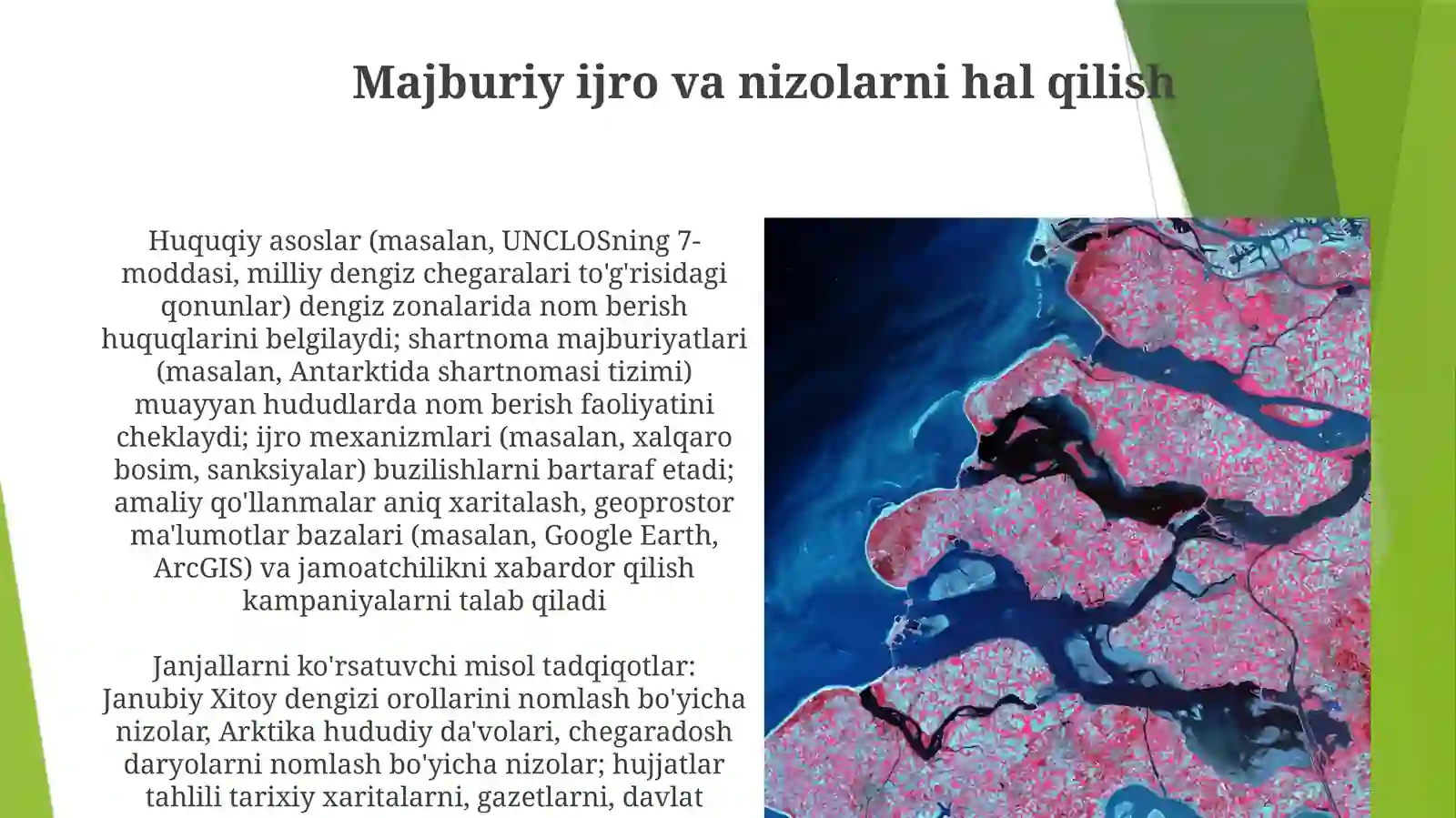 Majburiy ijro va nizolarni hal qilish

Huquqiy asoslar (masalan, UNCLOSning 7-moddasi, milliy dengiz chegaralari to'g'risidagi qonunlar) dengiz zonalarida nom berish huquqlarini belgilaydi; shartnoma majburiyatlari (masalan, Antarktida shartnomasi tizimi) muayyan hududlarda nom berish faoliyatini cheklaydi; ijro mexanizmlari (masalan, xalqaro bosim, sanksiyalar) buzilishlarni bartaraf etadi; amaliy qo'llanmalar aniq xaritalash, geoprostor ma'lumotlar bazalari (masalan, Google Earth, ArcGIS) va jamoatchilikni xabardor qilish kampaniyalarni talab qiladi

Janjallarni ko'rsatuvchi misol tadqiqotlar: Janubiy Xitoy dengizi orollarini nomlash bo'yicha nizolar, Arktika hududiy da'volari, chegaradosh daryolarni nomlash bo'yicha nizolar; hujjatlar tahlili tarixiy xaritalarni, gazetlarni, davlat